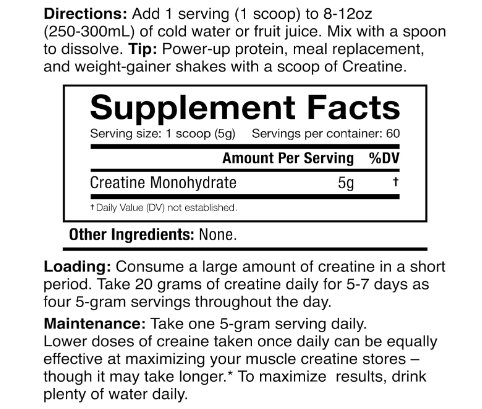 Directions: Add 1 serving (1 scoop) to 8-12oz (250-300mL) of cold water or fruit juice. Mix with a spoon to dissolve. Tip: Power-up protein, meal replacement, and weight-gainer shakes with a scoop of Creatine.

Supplement Facts

Serving size: 1 scoop (5g) Servings per container: 60

|  | Amount Per Serving | %DV |
|---|---|---|
| Creatine Monohydrate | 5g | † |

† Daily Value (DV) not established.

Other Ingredients: None.

Loading: Consume a large amount of creatine in a short period. Take 20 grams of creatine daily for 5-7 days as four 5-gram servings throughout the day.

Maintenance: Take one 5-gram serving daily. Lower doses of creaine taken once daily can be equally effective at maximizing your muscle creatine stores – though it may take longer.* To maximize results, drink plenty of water daily.